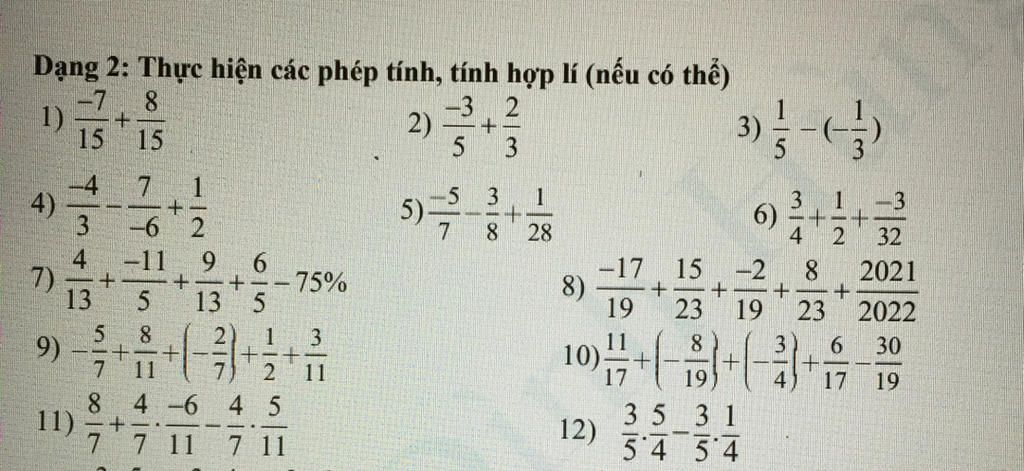 Dạng 2: Thực hiện các phép tính, tính hợp lí (nếu có thể)

1) $\frac{-7}{15}+\frac{8}{15}$

2) $\frac{-3}{5}+\frac{2}{3}$

3) $\frac{1}{5}-(-\frac{1}{3})$

4) $\frac{-4}{3}-\frac{7}{-6}+\frac{1}{2}$

5) $\frac{-5}{7}-\frac{3}{8}+\frac{1}{28}$

6) $\frac{3}{4}+\frac{1}{2}+\frac{-3}{32}$

7) $\frac{4}{13}+\frac{-11}{5}+\frac{9}{13}+\frac{6}{5}-75\%$

8) $\frac{-17}{19}+\frac{15}{23}+\frac{-2}{19}+\frac{8}{23}+\frac{2021}{2022}$

9) $-\frac{5}{7}+\frac{8}{11}+\left(-\frac{2}{7}\right)+\frac{1}{2}+\frac{3}{11}$

10) $\frac{11}{17}+\left(-\frac{8}{19}\right)+\left(-\frac{3}{4}\right)+\frac{6}{17}-\frac{30}{19}$

11) $\frac{8}{7}+\frac{4}{7}\cdot\frac{-6}{11}-\frac{4}{7}\cdot\frac{5}{11}$

12) $\frac{3}{5}.\frac{5}{4}-\frac{3}{5}.\frac{1}{4}$